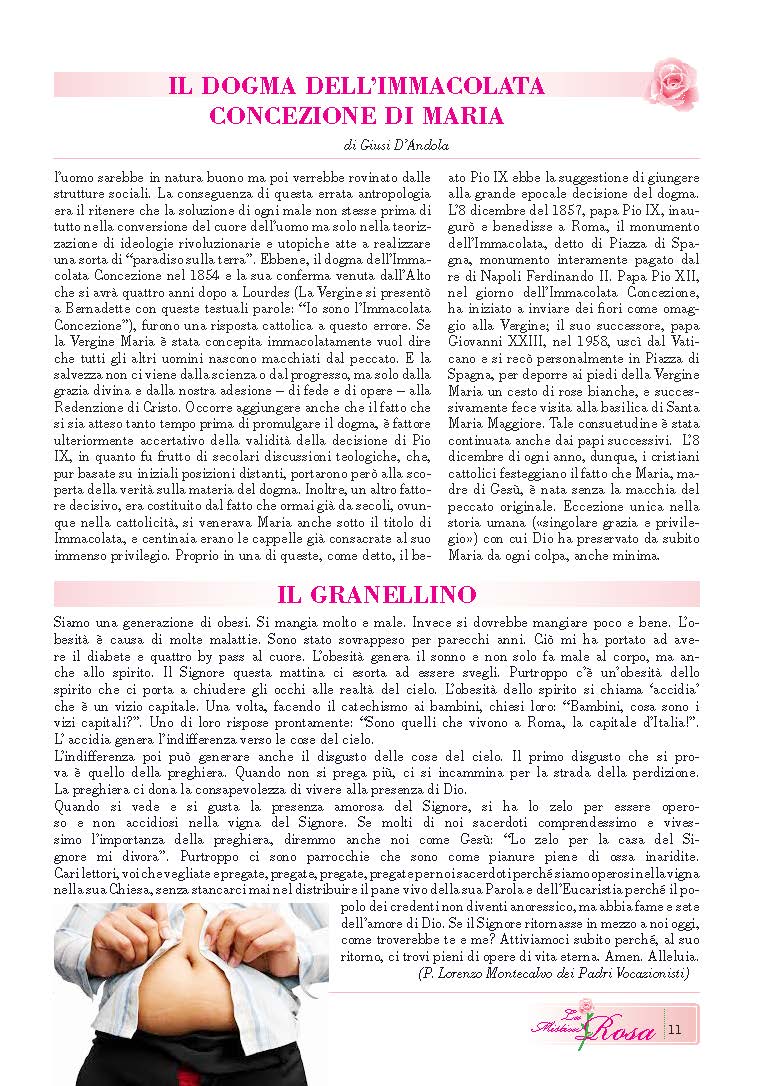 IL DOGMA DELL'IMMACOLATA CONCEZIONE DI MARIA

di Giusi D'Andola

l'uomo sarebbe in natura buono ma poi verrebbe rovinato dalle strutture sociali. La conseguenza di questa errata antropologia era il ritenere che la soluzione di ogni male non stesse prima di tutto nella conversione del cuore dell'uomo ma solo nella teorizzazione di ideologie rivoluzionarie e utopiche atte a realizzare una sorta di "paradiso sulla terra". Ebbene, il dogma dell'Immacolata Concezione nel 1854 e la sua conferma venuta dall'Alto che si avrà quattro anni dopo a Lourdes (La Vergine si presentò a Bernadette con queste testuali parole: "Io sono l'Immacolata Concezione"), furono una risposta cattolica a questo errore. Se la Vergine Maria è stata concepita immacolatamente vuol dire che tutti gli altri uomini nascono macchiati dal peccato. E la salvezza non ci viene dalla scienza o dal progresso, ma solo dalla grazia divina e dalla nostra adesione – di fede e di opere – alla Redenzione di Cristo. Occorre aggiungere anche che il fatto che si sia atteso tanto tempo prima di promulgare il dogma, è fattore ulteriormente accertativo della validità della decisione di Pio IX, in quanto fu frutto di secolari discussioni teologiche, che, pur basate su iniziali posizioni distanti, portarono però alla scoperta della verità sulla materia del dogma. Inoltre, un altro fattore decisivo, era costituito dal fatto che ormai già da secoli, ovunque nella cattolicità, si venerava Maria anche sotto il titolo di Immacolata, e centinaia erano le cappelle già consacrate al suo immenso privilegio. Proprio in una di queste, come detto, il beato Pio IX ebbe la suggestione di giungere alla grande epocale decisione del dogma. L'8 dicembre del 1857, papa Pio IX, inaugurò e benedisse a Roma, il monumento dell'Immacolata, detto di Piazza di Spagna, monumento interamente pagato dal re di Napoli Ferdinando II. Papa Pio XII, nel giorno dell'Immacolata Concezione, ha iniziato a inviare dei fiori come omaggio alla Vergine; il suo successore, papa Giovanni XXIII, nel 1958, uscì dal Vaticano e si recò personalmente in Piazza di Spagna, per deporre ai piedi della Vergine Maria un cesto di rose bianche, e successivamente fece visita alla basilica di Santa Maria Maggiore. Tale consuetudine è stata continuata anche dai papi successivi. L'8 dicembre di ogni anno, dunque, i cristiani cattolici festeggiano il fatto che Maria, madre di Gesù, è nata senza la macchia del peccato originale. Eccezione unica nella storia umana («singolare grazia e privilegio») con cui Dio ha preservato da subito Maria da ogni colpa, anche minima.

IL GRANELLINO

Siamo una generazione di obesi. Si mangia molto e male. Invece si dovrebbe mangiare poco e bene. L'obesità è causa di molte malattie. Sono stato sovrappeso per parecchi anni. Ciò mi ha portato ad avere il diabete e quattro by pass al cuore. L'obesità genera il sonno e non solo fa male al corpo, ma anche allo spirito. Il Signore questa mattina ci esorta ad essere svegli. Purtroppo c'è un'obesità dello spirito che ci porta a chiudere gli occhi alle realtà del cielo. L'obesità dello spirito si chiama 'accidia' che è un vizio capitale. Una volta, facendo il catechismo ai bambini, chiesi loro: "Bambini, cosa sono i vizi capitali?". Uno di loro rispose prontamente: "Sono quelli che vivono a Roma, la capitale d'Italia!". L'accidia genera l'indifferenza verso le cose del cielo.
L'indifferenza poi può generare anche il disgusto delle cose del cielo. Il primo disgusto che si prova è quello della preghiera. Quando non si prega più, ci si incammina per la strada della perdizione. La preghiera ci dona la consapevolezza di vivere alla presenza di Dio.
Quando si vede e si gusta la presenza amorosa del Signore, si ha lo zelo per essere operoso e non accidiosi nella vigna del Signore. Se molti di noi sacerdoti comprendessimo e vivessimo l'importanza della preghiera, diremmo anche noi come Gesù: "Lo zelo per la casa del Signore mi divora". Purtroppo ci sono parrocchie che sono come pianure piene di ossa inaridite. Cari lettori, voi che vegliate e pregate, pregate, pregate, pregate per noi sacerdoti perché siamo operosi nella vigna nella sua Chiesa, senza stancarci mai nel distribuire il pane vivo della sua Parola e dell'Eucaristia perché il popolo dei credenti non diventi anoressico, ma abbia fame e sete dell'amore di Dio. Se il Signore ritornasse in mezzo a noi oggi, come troverebbe te e me? Attiviamoci subito perché, al suo ritorno, ci trovi pieni di opere di vita eterna. Amen. Alleluia.
(P. Lorenzo Montecalvo dei Padri Vocazionisti)

La Mistica Rosa 11